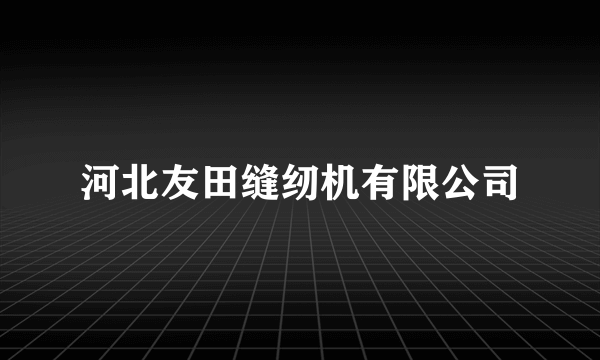 河北友田缝纫机有限公司